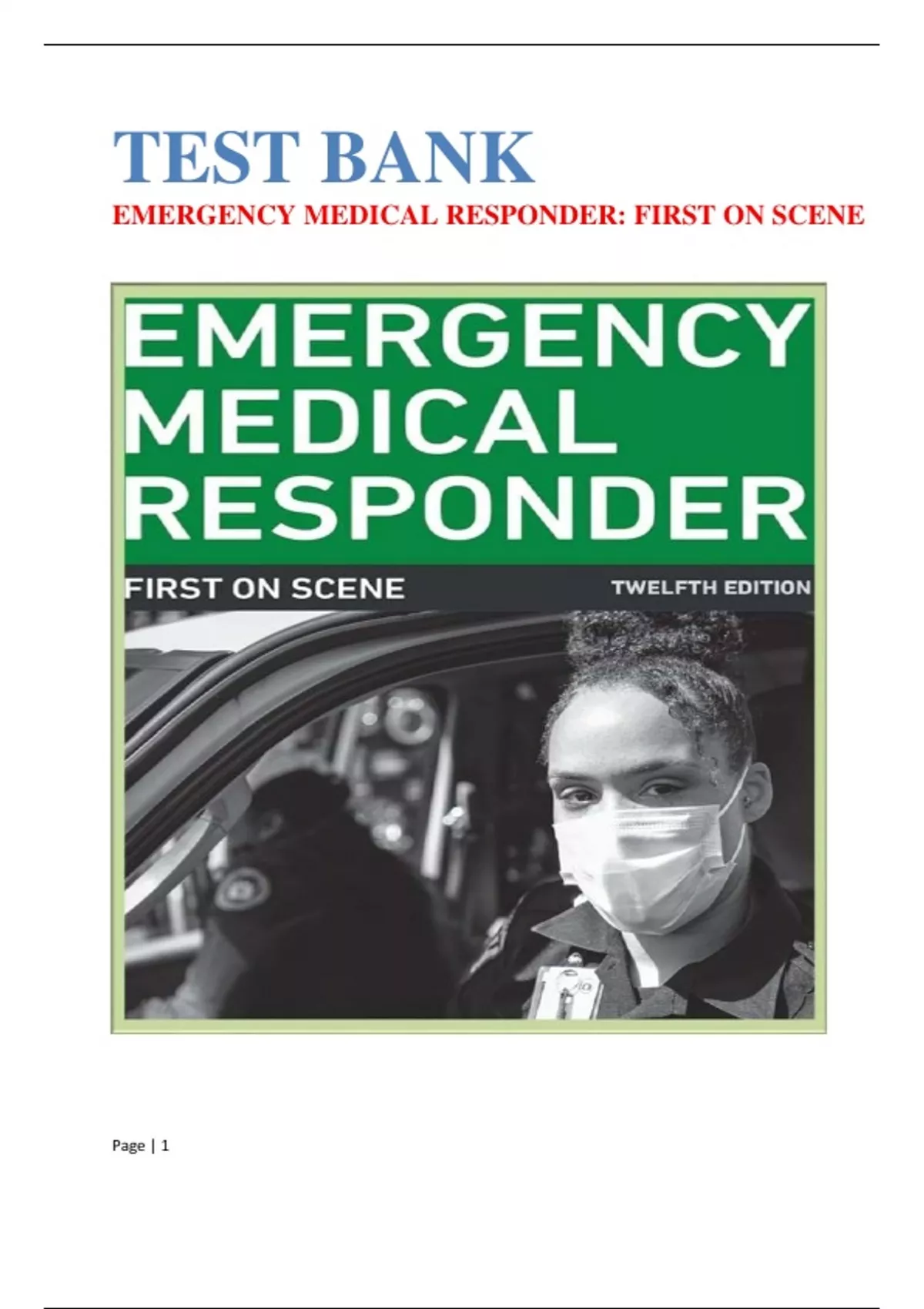 TEST BANK

EMERGENCY MEDICAL RESPONDER: FIRST ON SCENE

EMERGENCY MEDICAL RESPONDER

FIRST ON SCENE

TWELFTH EDITION

Page | 1